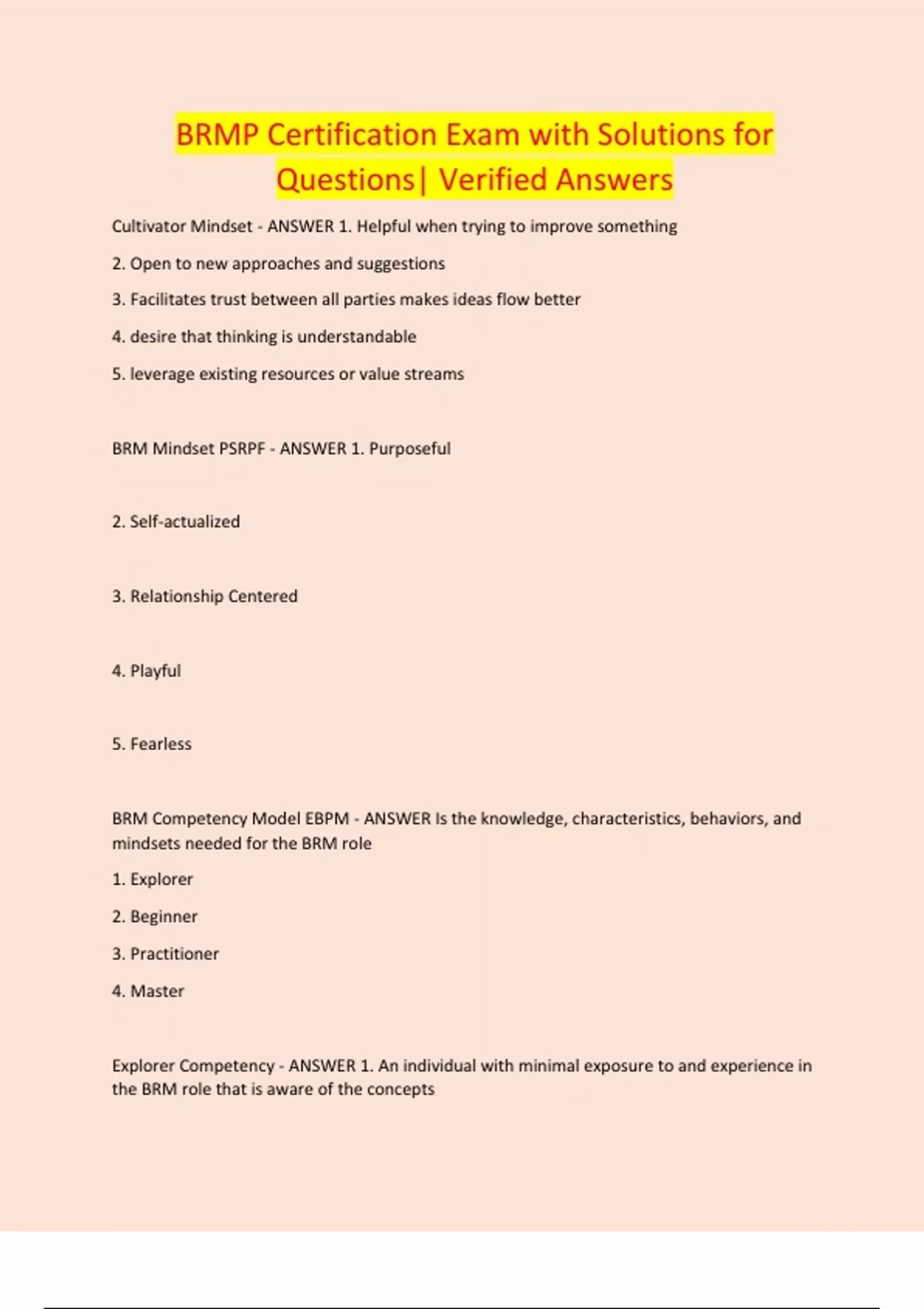 BRMP Certification Exam with Solutions for Questions| Verified Answers

Cultivator Mindset - ANSWER 1. Helpful when trying to improve something

2. Open to new approaches and suggestions

3. Facilitates trust between all parties makes ideas flow better

4. desire that thinking is understandable

5. leverage existing resources or value streams

BRM Mindset PSRPF - ANSWER 1. Purposeful

2. Self-actualized

3. Relationship Centered

4. Playful

5. Fearless

BRM Competency Model EBPM - ANSWER Is the knowledge, characteristics, behaviors, and mindsets needed for the BRM role

1. Explorer

2. Beginner

3. Practitioner

4. Master

Explorer Competency - ANSWER 1. An individual with minimal exposure to and experience in the BRM role that is aware of the concepts